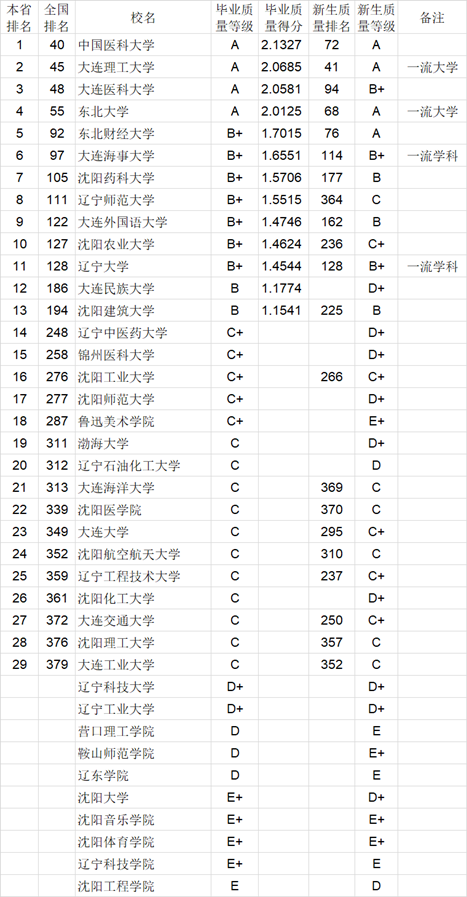 | 本省排名 | 全国排名 | 校名 | 毕业质量等级 | 毕业质量得分 | 新生质量排名 | 新生质量等级 | 备注 |
|---|---|---|---|---|---|---|---|
| 1 | 40 | 中国医科大学 | A | 2.1327 | 72 | A | |
| 2 | 45 | 大连理工大学 | A | 2.0685 | 41 | A | 一流大学 |
| 3 | 48 | 大连医科大学 | A | 2.0581 | 94 | B+ | |
| 4 | 55 | 东北大学 | A | 2.0125 | 68 | A | 一流大学 |
| 5 | 92 | 东北财经大学 | B+ | 1.7015 | 76 | A | |
| 6 | 97 | 大连海事大学 | B+ | 1.6551 | 114 | B+ | 一流学科 |
| 7 | 105 | 沈阳药科大学 | B+ | 1.5706 | 177 | B | |
| 8 | 111 | 辽宁师范大学 | B+ | 1.5515 | 364 | C | |
| 9 | 122 | 大连外国语大学 | B+ | 1.4746 | 162 | B | |
| 10 | 127 | 沈阳农业大学 | B+ | 1.4624 | 236 | C+ | |
| 11 | 128 | 辽宁大学 | B+ | 1.4544 | 128 | B+ | 一流学科 |
| 12 | 186 | 大连民族大学 | B | 1.1774 | | D+ | |
| 13 | 194 | 沈阳建筑大学 | B | 1.1541 | 225 | B | |
| 14 | 248 | 辽宁中医药大学 | C+ | | | D+ | |
| 15 | 258 | 锦州医科大学 | C+ | | | D+ | |
| 16 | 276 | 沈阳工业大学 | C+ | | 266 | C+ | |
| 17 | 277 | 沈阳师范大学 | C+ | | | D+ | |
| 18 | 287 | 鲁迅美术学院 | C+ | | | E+ | |
| 19 | 311 | 渤海大学 | C | | | D+ | |
| 20 | 312 | 辽宁石油化工大学 | C | | | D | |
| 21 | 313 | 大连海洋大学 | C | | 369 | C | |
| 22 | 339 | 沈阳医学院 | C | | 370 | C | |
| 23 | 349 | 大连大学 | C | | 295 | C+ | |
| 24 | 352 | 沈阳航空航天大学 | C | | 310 | C | |
| 25 | 359 | 辽宁工程技术大学 | C | | 237 | C+ | |
| 26 | 361 | 沈阳化工大学 | C | | | D+ | |
| 27 | 372 | 大连交通大学 | C | | 250 | C+ | |
| 28 | 376 | 沈阳理工大学 | C | | 357 | C | |
| 29 | 379 | 大连工业大学 | C | | 352 | C | |
| | | 辽宁科技大学 | D+ | | | D+ | |
| | | 辽宁工业大学 | D+ | | | D+ | |
| | | 营口理工学院 | D | | | E | |
| | | 鞍山师范学院 | D | | | E+ | |
| | | 辽东学院 | D | | | E | |
| | | 沈阳大学 | E+ | | | D+ | |
| | | 沈阳音乐学院 | E+ | | | E+ | |
| | | 沈阳体育学院 | E+ | | | E+ | |
| | | 辽宁科技学院 | E+ | | | E | |
| | | 沈阳工程学院 | E | | | D | |